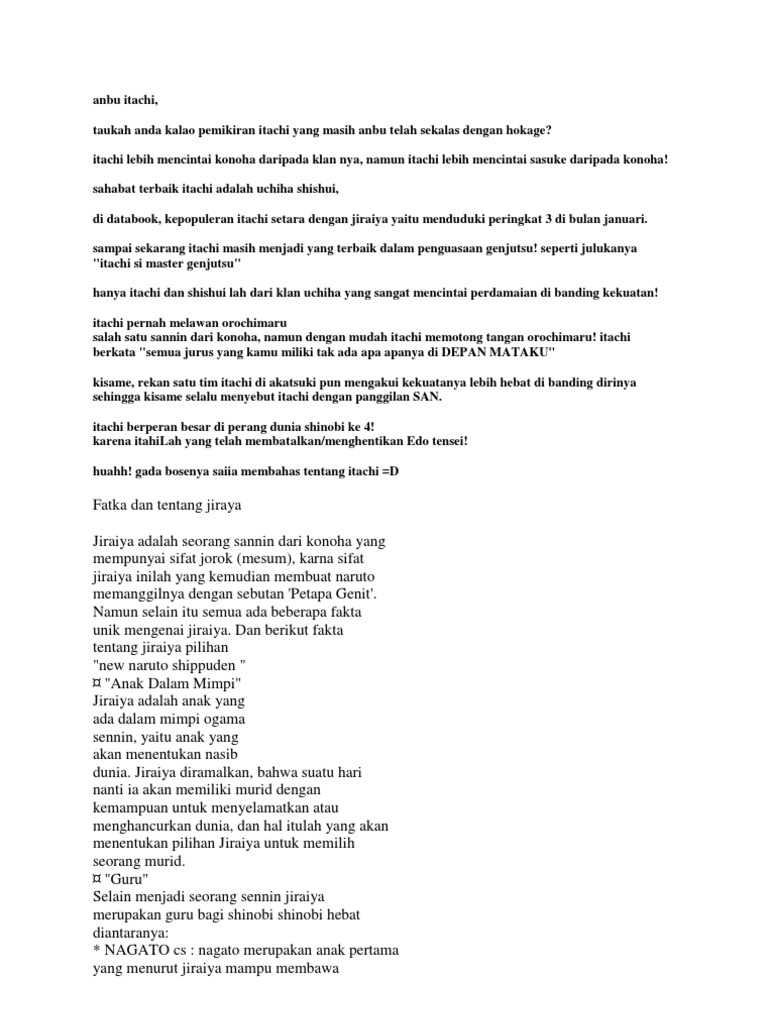 anbu itachi,

taukah anda kalao pemikiran itachi yang masih anbu telah sekalas dengan hokage?

itachi lebih mencintai konoha daripada klan nya, namun itachi lebih mencintai sasuke daripada konoha!

sahabat terbaik itachi adalah uchiha shishui,

di databook, kepopuleran itachi setara dengan jiraiya yaitu menduduki peringkat 3 di bulan januari.

sampai sekarang itachi masih menjadi yang terbaik dalam penguasaan genjutsu! seperti julukanya "itachi si master genjutsu"

hanya itachi dan shishui lah dari klan uchiha yang sangat mencintai perdamaian di banding kekuatan!

itachi pernah melawan orochimaru
salah satu sannin dari konoha, namun dengan mudah itachi memotong tangan orochimaru! itachi berkata "semua jurus yang kamu miliki tak ada apa apanya di DEPAN MATAKU"

kisame, rekan satu tim itachi di akatsuki pun mengakui kekuatanya lebih hebat di banding dirinya sehingga kisame selalu menyebut itachi dengan panggilan SAN.

itachi berperan besar di perang dunia shinobi ke 4!
karena itahiLah yang telah membatalkan/menghentikan Edo tensei!

huahh! gada bosenya saiia membahas tentang itachi =D

Fatka dan tentang jiraya

Jiraiya adalah seorang sannin dari konoha yang mempunyai sifat jorok (mesum), karna sifat jiraiya inilah yang kemudian membuat naruto memanggilnya dengan sebutan 'Petapa Genit'. Namun selain itu semua ada beberapa fakta unik mengenai jiraiya. Dan berikut fakta tentang jiraiya pilihan "new naruto shippuden "
¤ "Anak Dalam Mimpi"
Jiraiya adalah anak yang ada dalam mimpi ogama sennin, yaitu anak yang akan menentukan nasib dunia. Jiraiya diramalkan, bahwa suatu hari nanti ia akan memiliki murid dengan kemampuan untuk menyelamatkan atau menghancurkan dunia, dan hal itulah yang akan menentukan pilihan Jiraiya untuk memilih seorang murid.
¤ "Guru"
Selain menjadi seorang sennin jiraiya merupakan guru bagi shinobi shinobi hebat diantaranya:
* NAGATO cs : nagato merupakan anak pertama yang menurut jiraiya mampu membawa